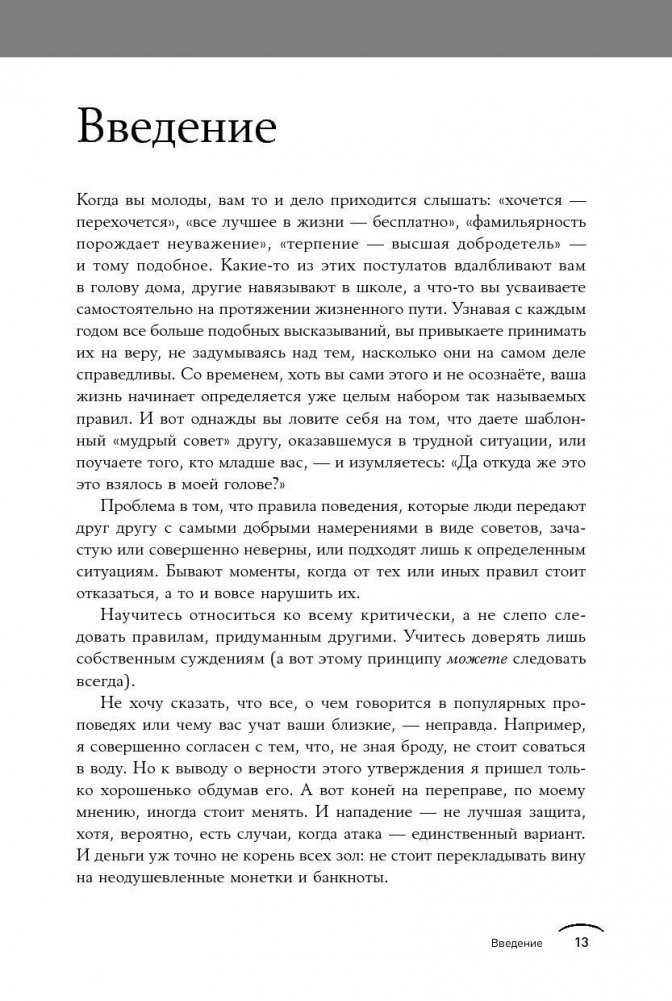 Введение

Когда вы молоды, вам то и дело приходится слышать: «хочется — перехочется», «все лучшее в жизни — бесплатно», «фамильярность порождает неуважение», «терпение — высшая добродетель» — и тому подобное. Какие-то из этих постулатов вдалбливают вам в голову дома, другие навязывают в школе, а что-то вы усваиваете самостоятельно на протяжении жизненного пути. Узнавая с каждым годом все больше подобных высказываний, вы привыкаете принимать их на веру, не задумываясь над тем, насколько они на самом деле справедливы. Со временем, хоть вы сами этого и не осознаёте, ваша жизнь начинает определяется уже целым набором так называемых правил. И вот однажды вы ловите себя на том, что даете шаблонный «мудрый совет» другу, оказавшемуся в трудной ситуации, или поучаете того, кто младше вас, — и изумляетесь: «Да откуда же это это взялось в моей голове?»

Проблема в том, что правила поведения, которые люди передают друг другу с самыми добрыми намерениями в виде советов, зачастую или совершенно неверны, или подходят лишь к определенным ситуациям. Бывают моменты, когда от тех или иных правил стоит отказаться, а то и вовсе нарушить их.

Научитесь относиться ко всему критически, а не слепо следовать правилам, придуманным другими. Учитесь доверять лишь собственным суждениям (а вот этому принципу можете следовать всегда).

Не хочу сказать, что все, о чем говорится в популярных проповедях или чему вас учат ваши близкие, — неправда. Например, я совершенно согласен с тем, что, не зная броду, не стоит соваться в воду. Но к выводу о верности этого утверждения я пришел только хорошенько обдумав его. А вот коней на переправе, по моему мнению, иногда стоит менять. И нападение — не лучшая защита, хотя, вероятно, есть случаи, когда атака — единственный вариант. И деньги уж точно не корень всех зол: не стоит перекладывать вину на неодушевленные монетки и банкноты.

Введение 13